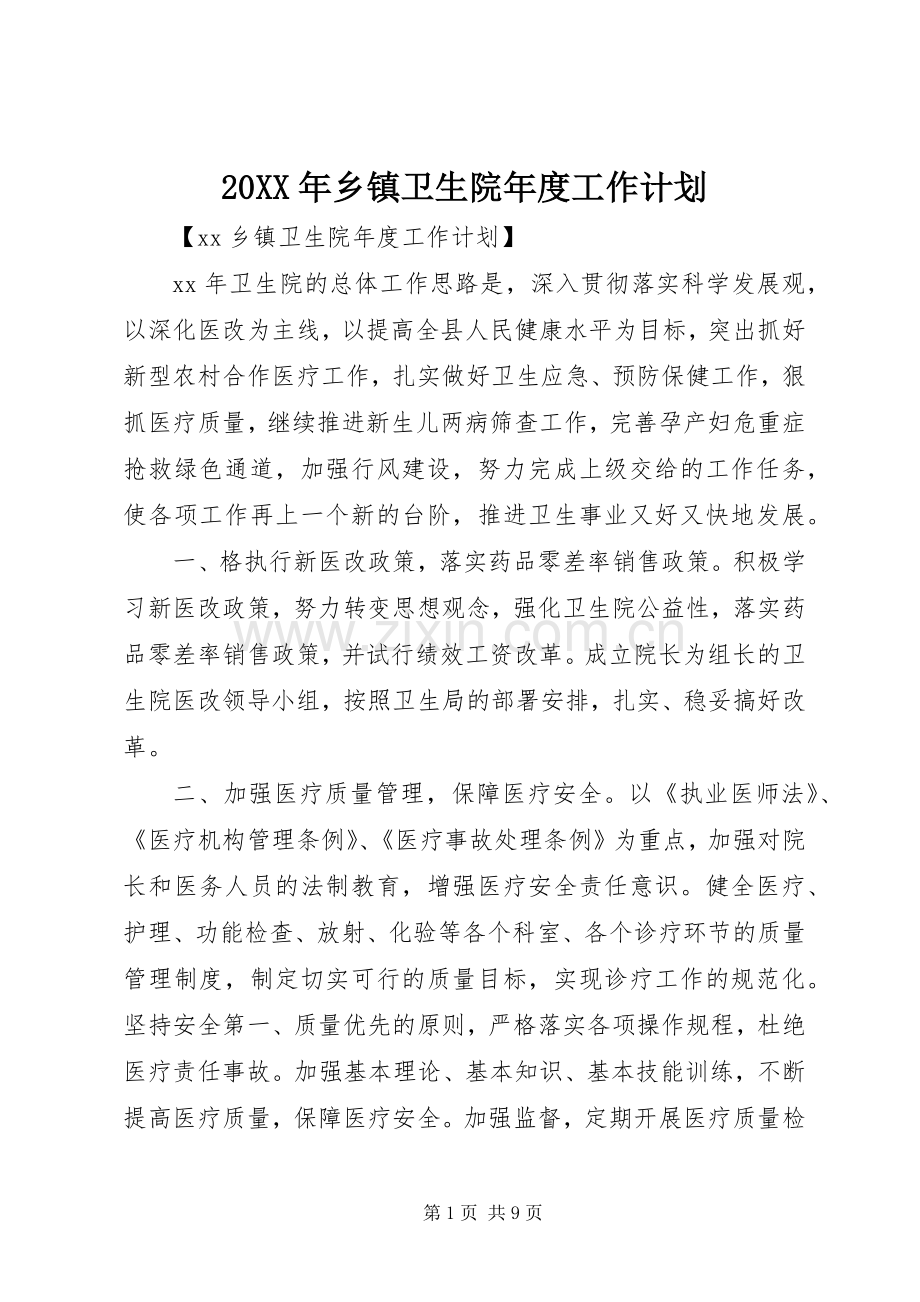 20XX年乡镇卫生院年度工作计划

【xx乡镇卫生院年度工作计划】

xx年卫生院的总体工作思路是，深入贯彻落实科学发展观，以深化医改为主线，以提高全县人民健康水平为目标，突出抓好新型农村合作医疗工作，扎实做好卫生应急、预防保健工作，狠抓医疗质量，继续推进新生儿两病筛查工作，完善孕产妇危重症抢救绿色通道，加强行风建设，努力完成上级交给的工作任务，使各项工作再上一个新的台阶，推进卫生事业又好又快地发展。

一、格执行新医改政策，落实药品零差率销售政策。积极学习新医改政策，努力转变思想观念，强化卫生院公益性，落实药品零差率销售政策，并试行绩效工资改革。成立院长为组长的卫生院医改领导小组，按照卫生局的部署安排，扎实、稳妥搞好改革。

二、加强医疗质量管理，保障医疗安全。以《执业医师法》、《医疗机构管理条例》、《医疗事故处理条例》为重点，加强对院长和医务人员的法制教育，增强医疗安全责任意识。健全医疗、护理、功能检查、放射、化验等各个科室、各个诊疗环节的质量管理制度，制定切实可行的质量目标，实现诊疗工作的规范化。坚持安全第一、质量优先的原则，严格落实各项操作规程，杜绝医疗责任事故。加强基本理论、基本知识、基本技能训练，不断提高医疗质量，保障医疗安全。加强监督，定期开展医疗质量检

第1页 共9页

www.zixin.com.cn